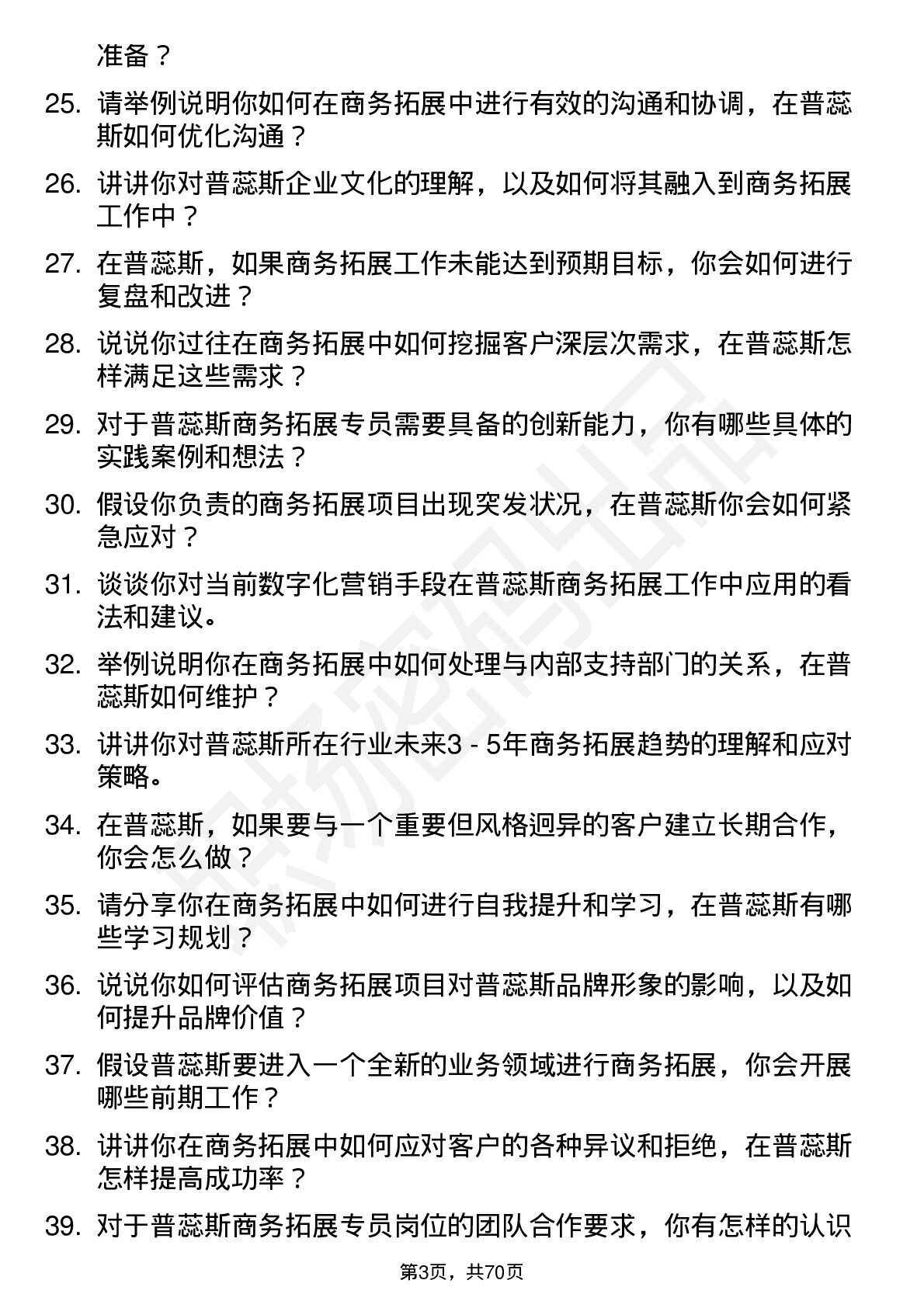 准备？

25. 请举例说明你如何在商务拓展中进行有效的沟通和协调，在普蕊斯如何优化沟通？

26. 讲讲你对普蕊斯企业文化的理解，以及如何将其融入到商务拓展工作中？

27. 在普蕊斯，如果商务拓展工作未能达到预期目标，你会如何进行复盘和改进？

28. 说说你过往在商务拓展中如何挖掘客户深层次需求，在普蕊斯怎样满足这些需求？

29. 对于普蕊斯商务拓展专员需要具备的创新能力，你有哪些具体的实践案例和想法？

30. 假设你负责的商务拓展项目出现突发状况，在普蕊斯你会如何紧急应对？

31. 谈谈你对当前数字化营销手段在普蕊斯商务拓展工作中应用的看法和建议。

32. 举例说明你在商务拓展中如何处理与内部支持部门的关系，在普蕊斯如何维护？

33. 讲讲你对普蕊斯所在行业未来3 - 5年商务拓展趋势的理解和应对策略。

34. 在普蕊斯，如果要与一个重要但风格迥异的客户建立长期合作，你会怎么做？

35. 请分享你在商务拓展中如何进行自我提升和学习，在普蕊斯有哪些学习规划？

36. 说说你如何评估商务拓展项目对普蕊斯品牌形象的影响，以及如何提升品牌价值？

37. 假设普蕊斯要进入一个全新的业务领域进行商务拓展，你会开展哪些前期工作？

38. 讲讲你在商务拓展中如何应对客户的各种异议和拒绝，在普蕊斯怎样提高成功率？

39. 对于普蕊斯商务拓展专员岗位的团队合作要求，你有怎样的认识

第3页，共70页